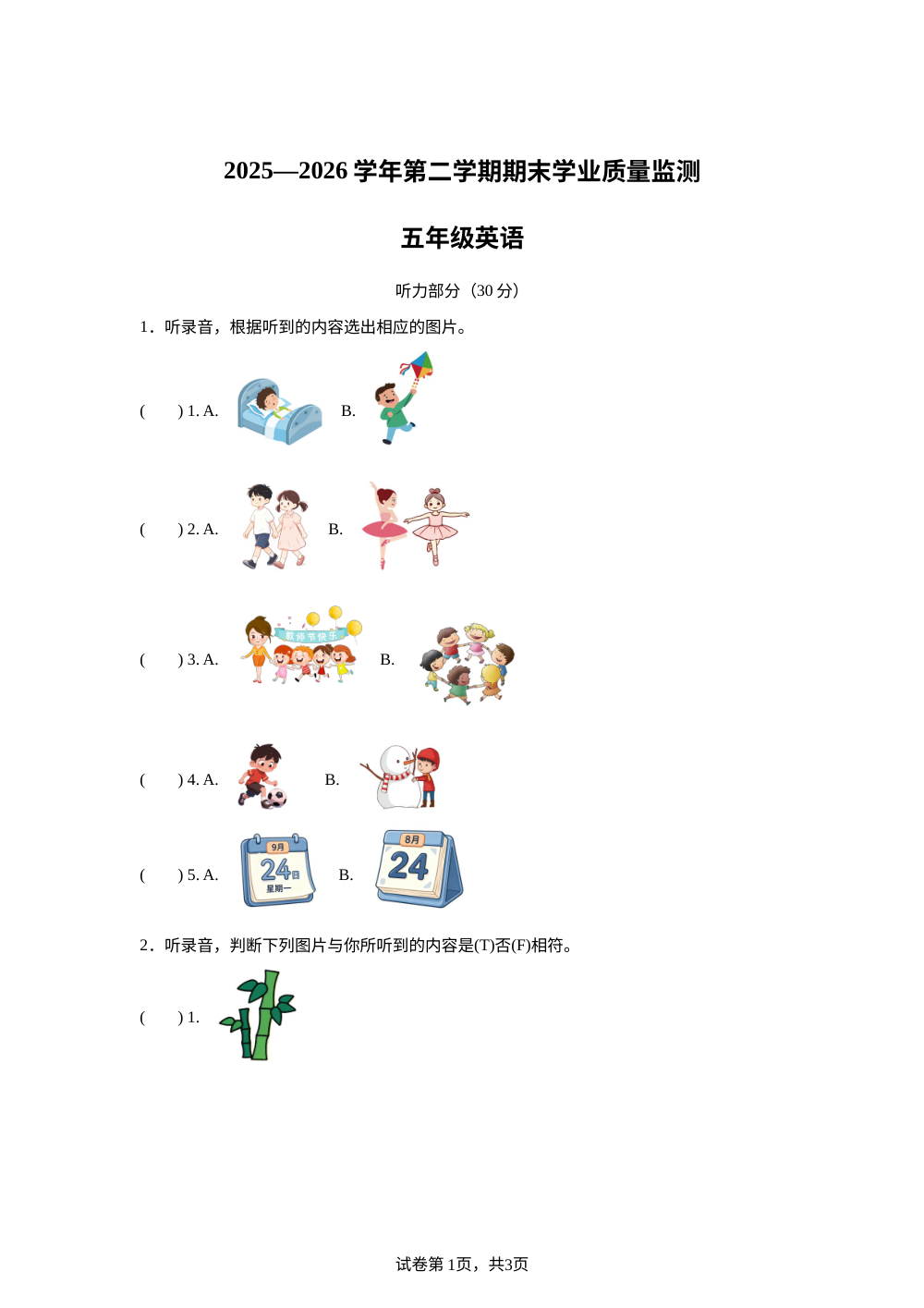 2025—2026 学年第二学期期末学业质量监测

五年级英语

听力部分（30 分）

1．听录音，根据听到的内容选出相应的图片。

(　　) 1. A.　　B.

(　　) 2. A.　　B.

(　　) 3. A.　教师节快乐　B.

(　　) 4. A.　　B.

(　　) 5. A.　9月 24日 星期一　B.　8月 24

2．听录音，判断下列图片与你所听到的内容是(T)否(F)相符。

(　　) 1.

试卷第 1页，共3页